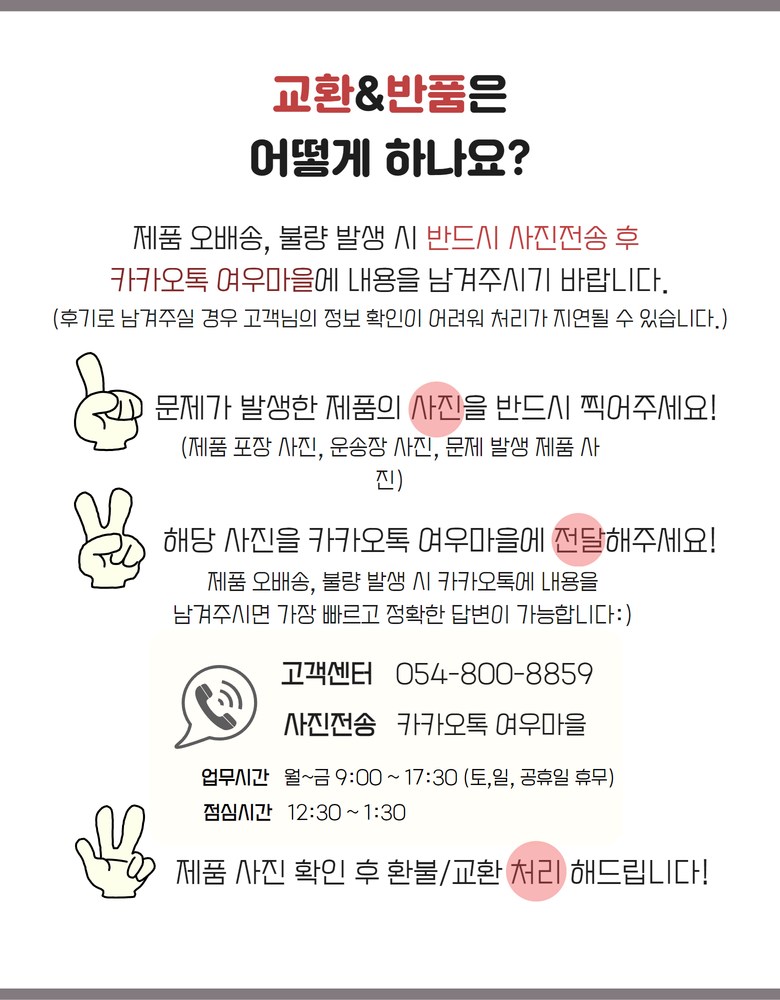 교환&반품은
어떻게 하나요?

제품 오배송, 불량 발생 시 반드시 사진전송 후
카카오톡 여우마을에 내용을 남겨주시기 바랍니다.
(후기로 남겨주실 경우 고객님의 정보 확인이 어려워 처리가 지연될 수 있습니다.)

문제가 발생한 제품의 사진을 반드시 찍어주세요!
(제품 포장 사진, 운송장 사진, 문제 발생 제품 사진)

해당 사진을 카카오톡 여우마을에 전달해주세요!
제품 오배송, 불량 발생 시 카카오톡에 내용을 남겨주시면 가장 빠르고 정확한 답변이 가능합니다:)

고객센터 054-800-8859
사진전송 카카오톡 여우마을

업무시간 월~금 9:00 ~ 17:30 (토,일, 공휴일 휴무)
점심시간 12:30 ~ 1:30

제품 사진 확인 후 환불/교환 처리 해드립니다!